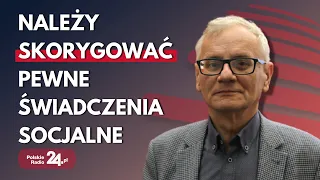 NALEŻY SKORYGOWAĆ PEWNE ŚWIADCZENIA SOCJALNE

Polskie Radio 24.pl